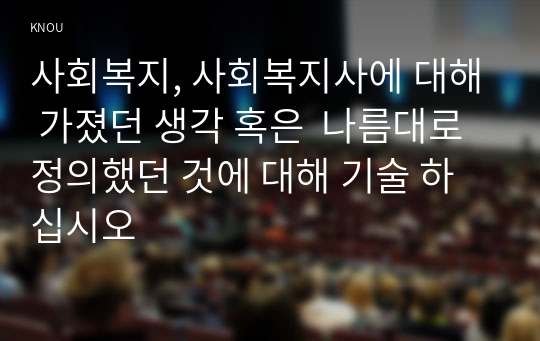 KNOU

사회복지, 사회복지사에 대해 가졌던 생각 혹은 나름대로 정의했던 것에 대해 기술 하십시오